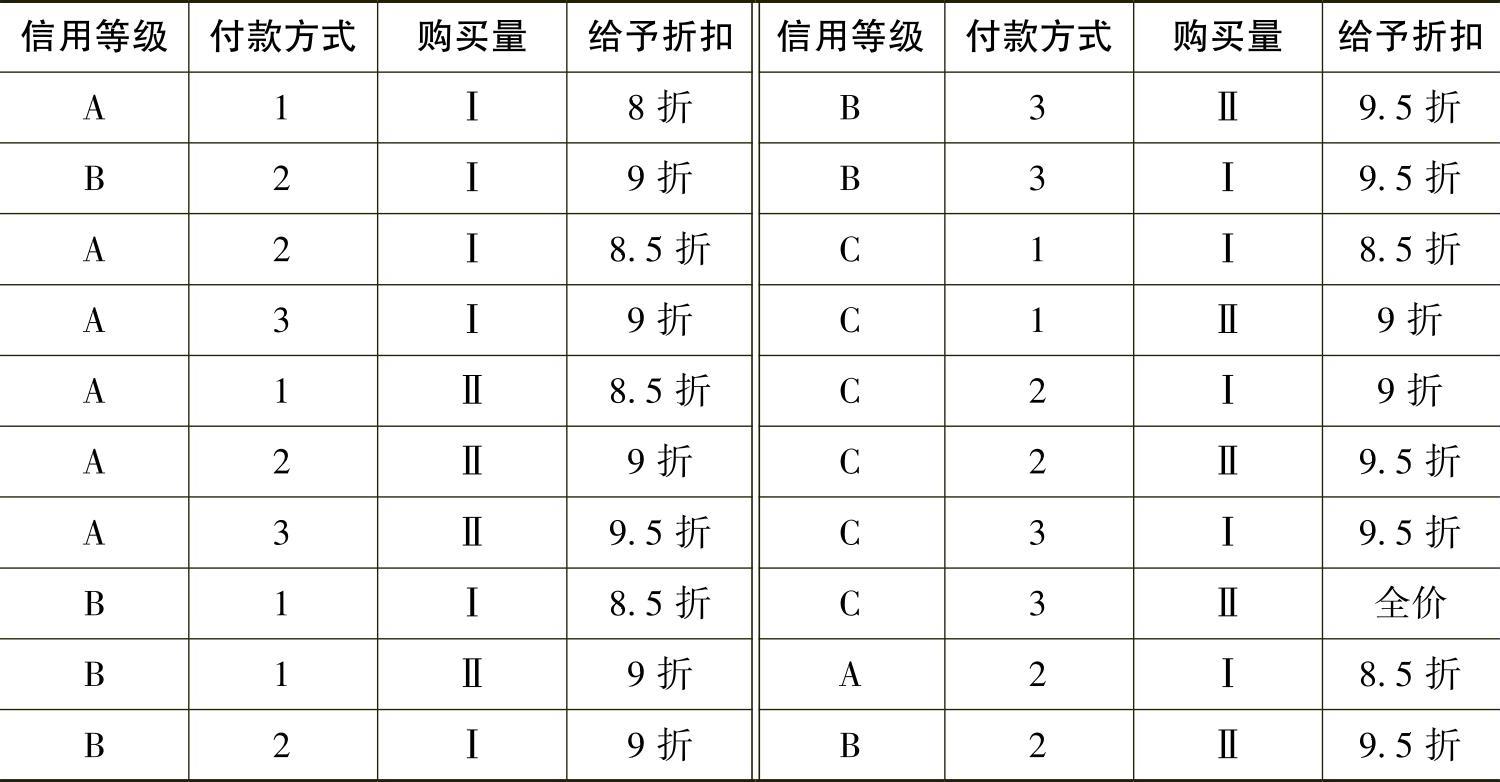 | 信用等级 | 付款方式 | 购买量 | 给予折扣 | 信用等级 | 付款方式 | 购买量 | 给予折扣 |
|---|---|---|---|---|---|---|---|
| A | 1 | Ⅰ | 8 折 | B | 3 | Ⅱ | 9.5 折 |
| B | 2 | Ⅰ | 9 折 | B | 3 | Ⅰ | 9.5 折 |
| A | 2 | Ⅰ | 8.5 折 | C | 1 | Ⅰ | 8.5 折 |
| A | 3 | Ⅰ | 9 折 | C | 1 | Ⅱ | 9 折 |
| A | 1 | Ⅱ | 8.5 折 | C | 2 | Ⅰ | 9 折 |
| A | 2 | Ⅱ | 9 折 | C | 2 | Ⅱ | 9.5 折 |
| A | 3 | Ⅱ | 9.5 折 | C | 3 | Ⅰ | 9.5 折 |
| B | 1 | Ⅰ | 8.5 折 | C | 3 | Ⅱ | 全价 |
| B | 1 | Ⅱ | 9 折 | A | 2 | Ⅰ | 8.5 折 |
| B | 2 | Ⅰ | 9 折 | B | 2 | Ⅱ | 9.5 折 |